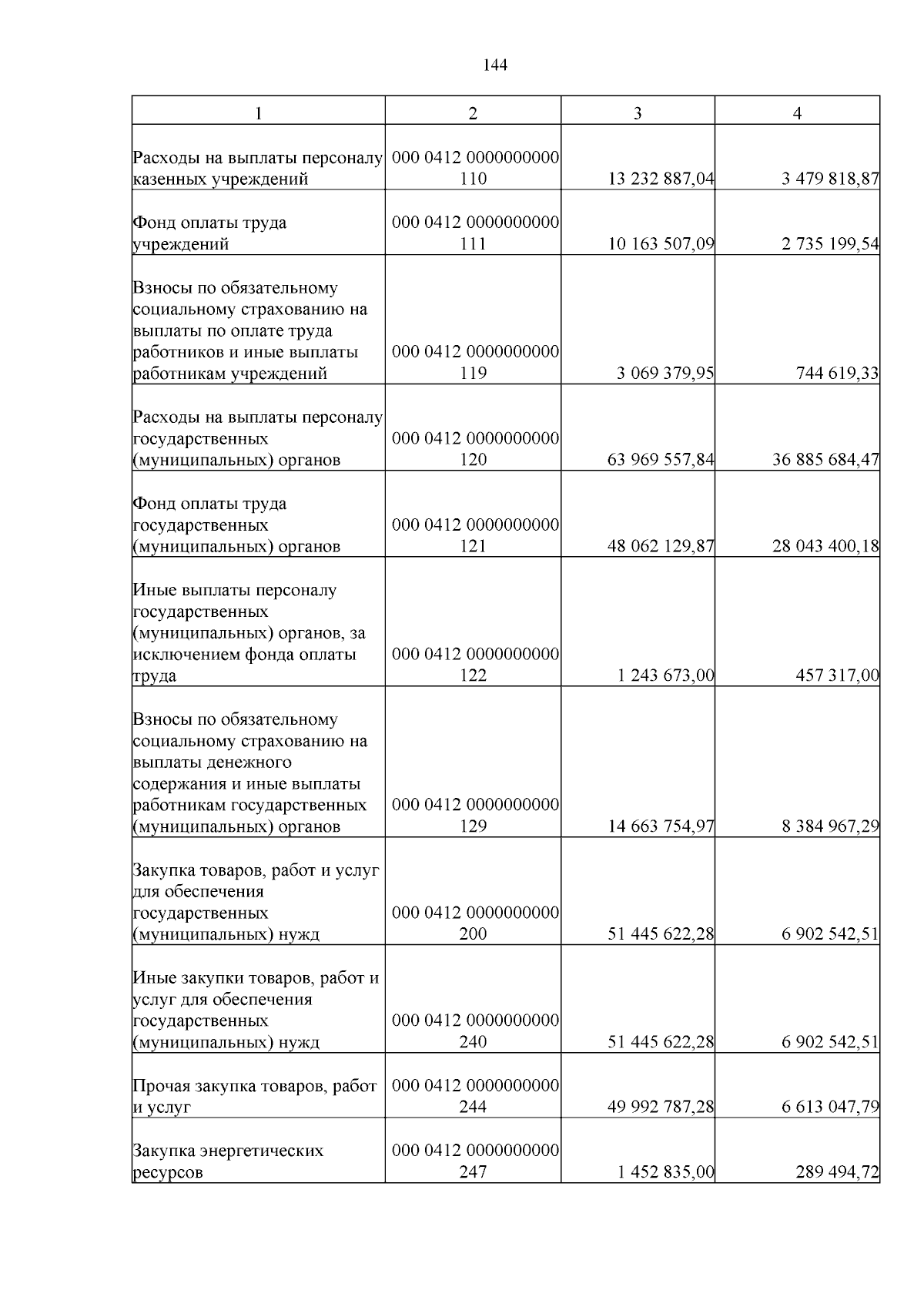 144

| 1 | 2 | 3 | 4 |
|---|---|---|---|
| Расходы на выплаты персоналу казенных учреждений | 000 0412 0000000000 110 | 13 232 887,04 | 3 479 818,87 |
| Фонд оплаты труда учреждений | 000 0412 0000000000 111 | 10 163 507,09 | 2 735 199,54 |
| Взносы по обязательному социальному страхованию на выплаты по оплате труда работников и иные выплаты работникам учреждений | 000 0412 0000000000 119 | 3 069 379,95 | 744 619,33 |
| Расходы на выплаты персоналу государственных (муниципальных) органов | 000 0412 0000000000 120 | 63 969 557,84 | 36 885 684,47 |
| Фонд оплаты труда государственных (муниципальных) органов | 000 0412 0000000000 121 | 48 062 129,87 | 28 043 400,18 |
| Иные выплаты персоналу государственных (муниципальных) органов, за исключением фонда оплаты труда | 000 0412 0000000000 122 | 1 243 673,00 | 457 317,00 |
| Взносы по обязательному социальному страхованию на выплаты денежного содержания и иные выплаты работникам государственных (муниципальных) органов | 000 0412 0000000000 129 | 14 663 754,97 | 8 384 967,29 |
| Закупка товаров, работ и услуг для обеспечения государственных (муниципальных) нужд | 000 0412 0000000000 200 | 51 445 622,28 | 6 902 542,51 |
| Иные закупки товаров, работ и услуг для обеспечения государственных (муниципальных) нужд | 000 0412 0000000000 240 | 51 445 622,28 | 6 902 542,51 |
| Прочая закупка товаров, работ и услуг | 000 0412 0000000000 244 | 49 992 787,28 | 6 613 047,79 |
| Закупка энергетических ресурсов | 000 0412 0000000000 247 | 1 452 835,00 | 289 494,72 |